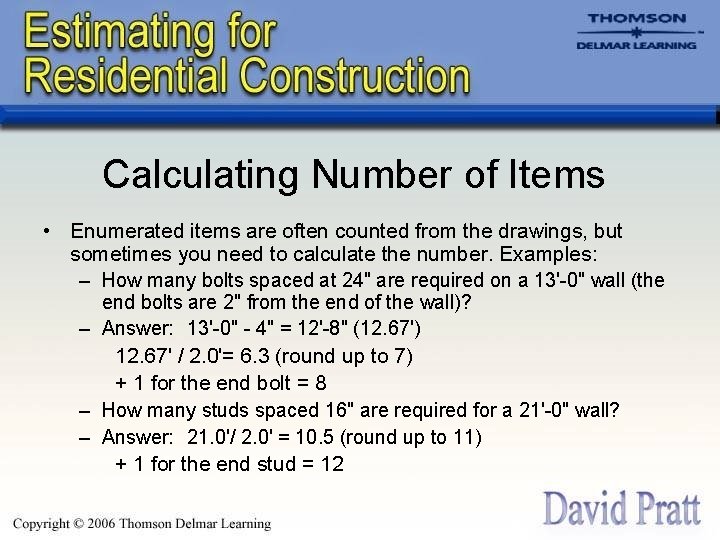 Estimating for Residential Construction

THOMSON
DELMAR LEARNING

Calculating Number of Items

• Enumerated items are often counted from the drawings, but sometimes you need to calculate the number. Examples:
– How many bolts spaced at 24" are required on a 13'-0" wall (the end bolts are 2" from the end of the wall)?
– Answer: 13'-0" - 4" = 12'-8" (12.67')
12.67' / 2.0'= 6.3 (round up to 7)
+ 1 for the end bolt = 8
– How many studs spaced 16" are required for a 21'-0" wall?
– Answer: 21.0'/ 2.0' = 10.5 (round up to 11)
+ 1 for the end stud = 12

Copyright © 2006 Thomson Delmar Learning

David Pratt